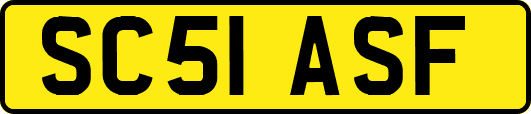 SC51 ASF